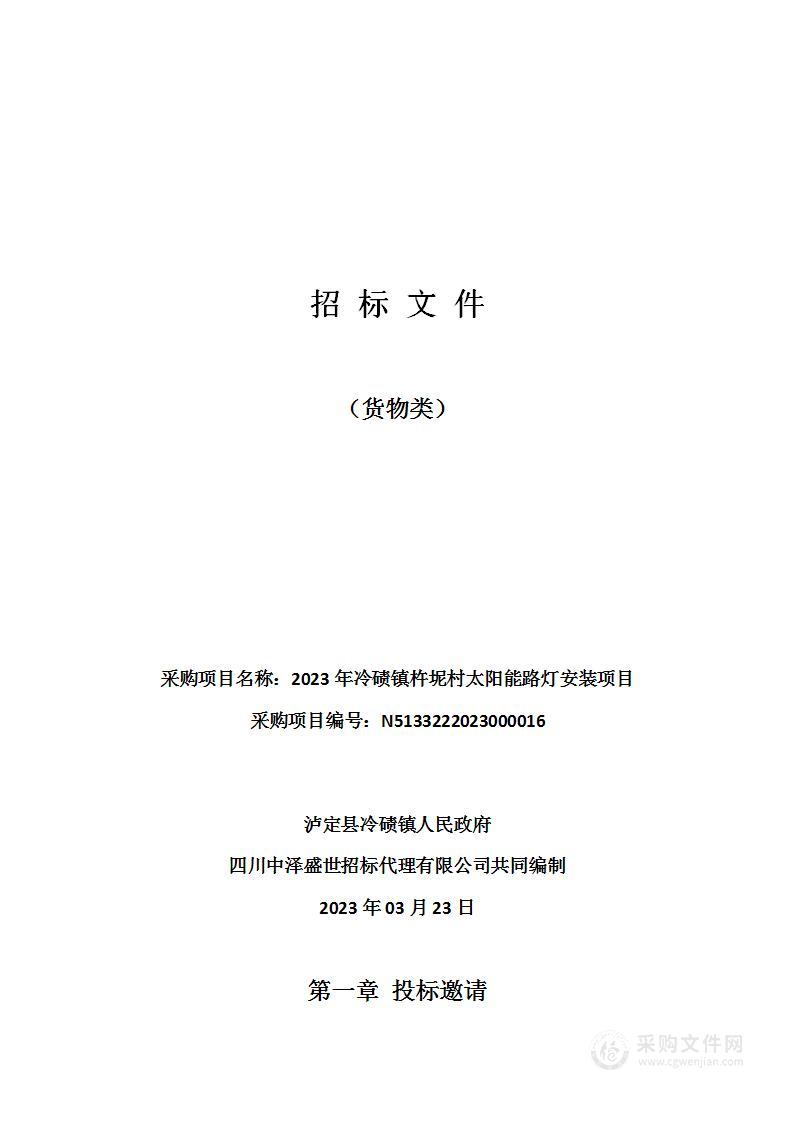 招 标 文 件

（货物类）

采购项目名称：2023 年冷碛镇杵坭村太阳能路灯安装项目

采购项目编号：N5133222023000016

泸定县冷碛镇人民政府

四川中泽盛世招标代理有限公司共同编制

2023 年 03 月 23 日

第一章 投标邀请

采购文件网
www.cgwenjian.com